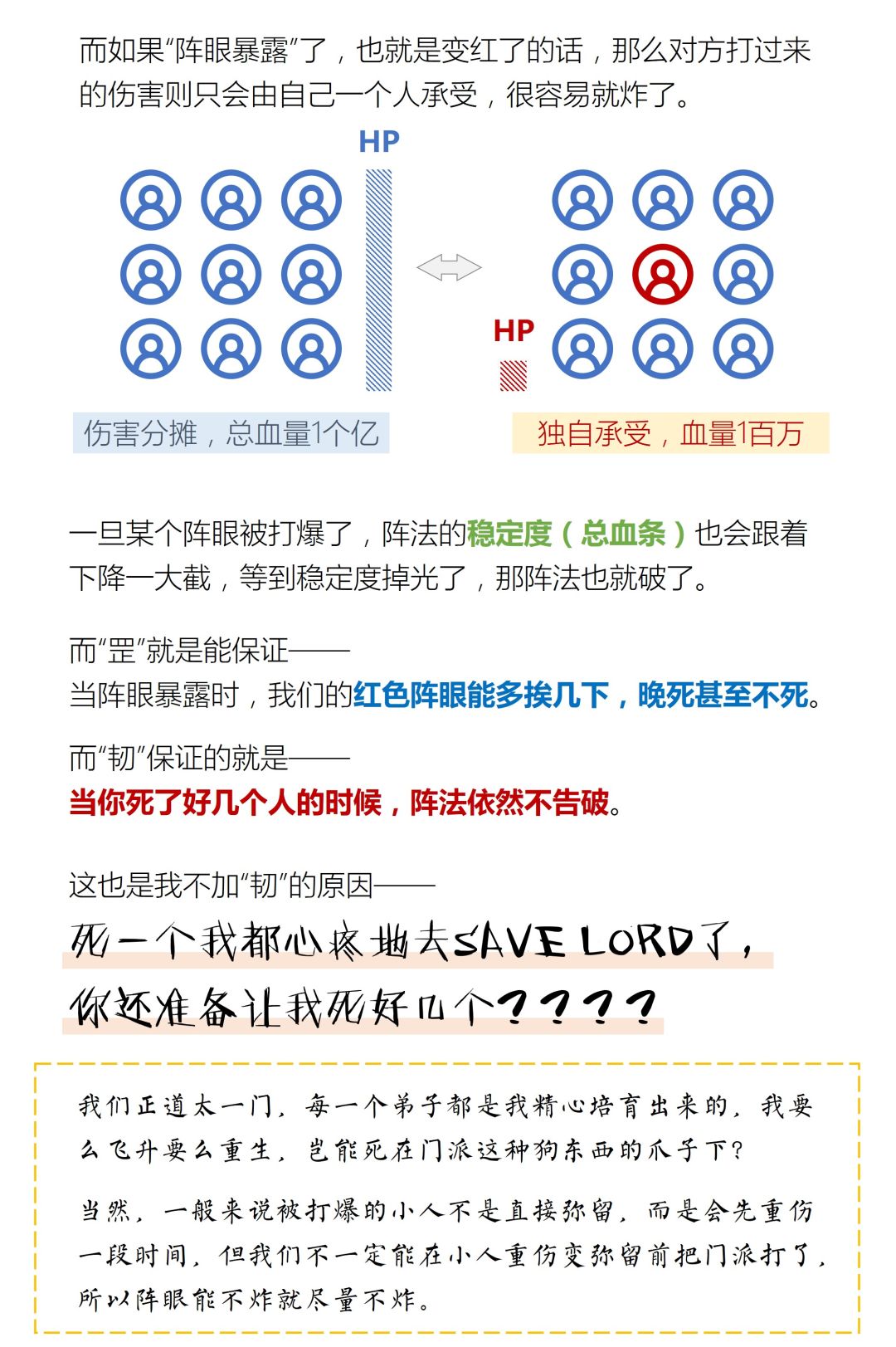 而如果“阵眼暴露”了，也就是变红了的话，那么对方打过来的伤害则只会由自己一个人承受，很容易就炸了。

HP

HP

伤害分摊，总血量1个亿

独自承受，血量1百万

一旦某个阵眼被打爆了，阵法的稳定度（总血条）也会跟着下降一大截，等到稳定度掉光了，那阵法也就破了。

而“罡”就是能保证——
当阵眼暴露时，我们的红色阵眼能多挨几下，晚死甚至不死。

而“韧”保证的就是——
当你死了好几个人的时候，阵法依然不告破。

这也是我不加“韧”的原因——
死一个我都心疼地去SAVE LORD了，
你还准备让我死好几个？？？？

我们正道太一门，每一个弟子都是我精心培育出来的，我要么飞升要么重生，岂能死在门派这种狗东西的爪子下？

当然，一般来说被打爆的小人不是直接弥留，而是会先重伤一段时间，但我们不一定能在小人重伤变弥留前把门派打了，所以阵眼能不炸就尽量不炸。